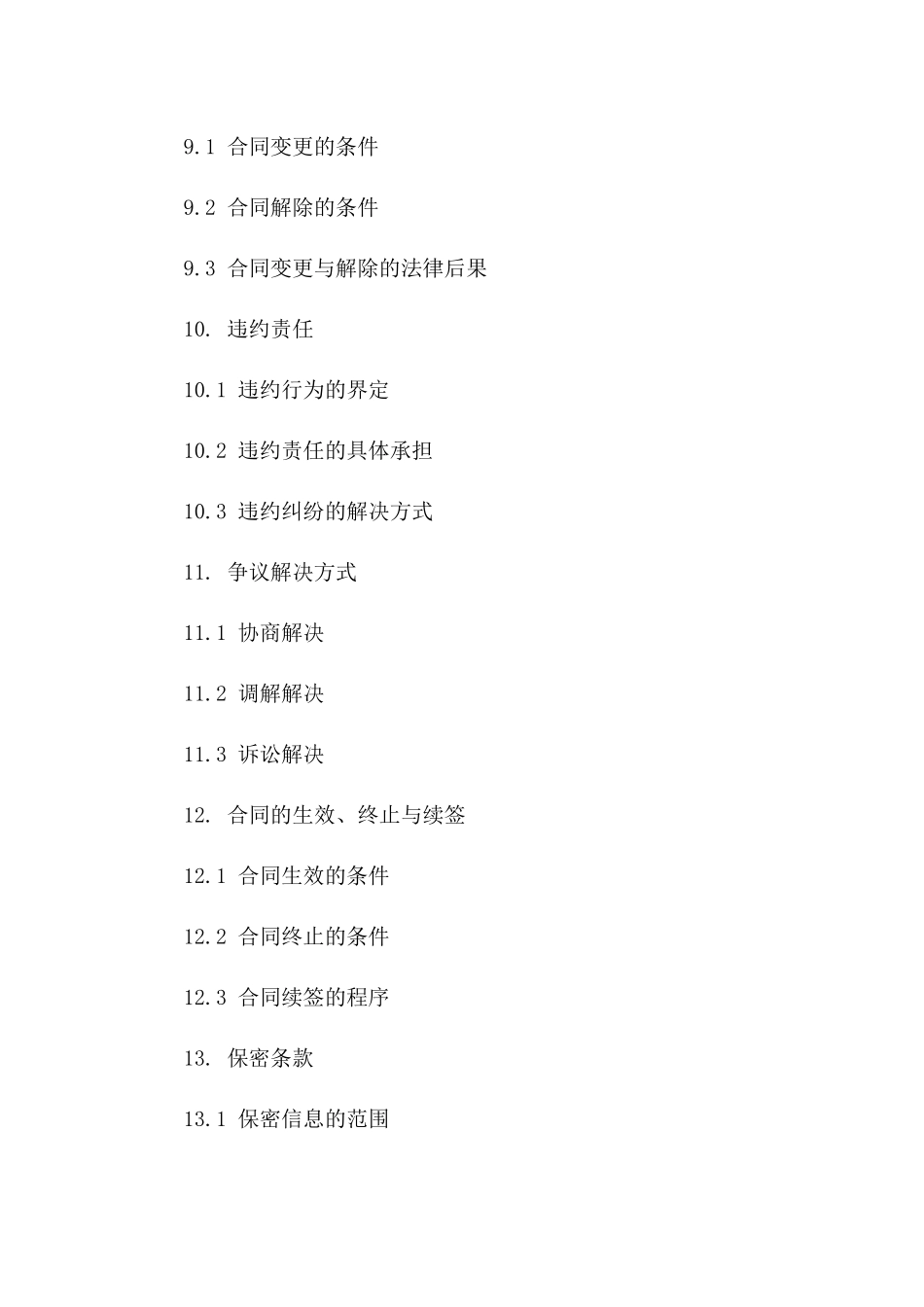 9.1 合同变更的条件

9.2 合同解除的条件

9.3 合同变更与解除的法律后果

10. 违约责任

10.1 违约行为的界定

10.2 违约责任的具体承担

10.3 违约纠纷的解决方式

11. 争议解决方式

11.1 协商解决

11.2 调解解决

11.3 诉讼解决

12. 合同的生效、终止与续签

12.1 合同生效的条件

12.2 合同终止的条件

12.3 合同续签的程序

13. 保密条款

13.1 保密信息的范围